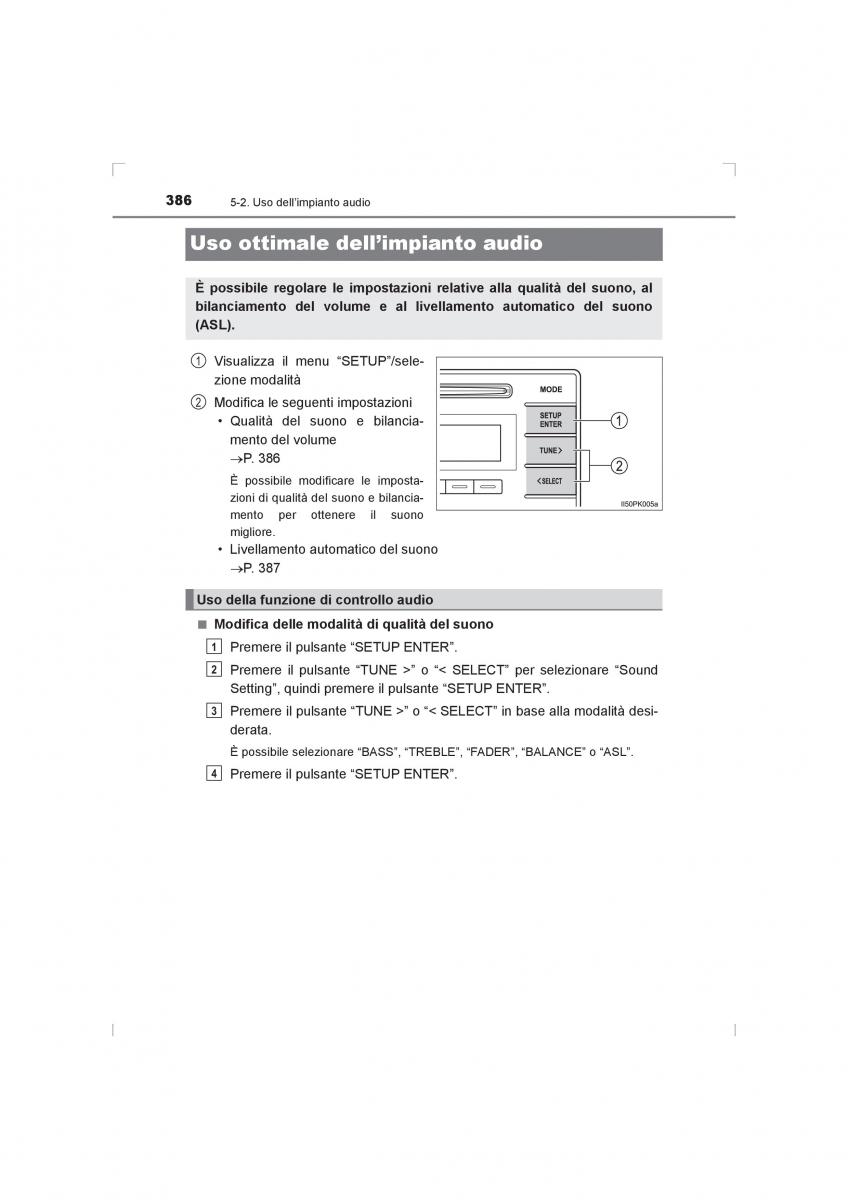 386 5-2. Uso dell'impianto audio

Uso ottimale dell'impianto audio

È possibile regolare le impostazioni relative alla qualità del suono, al bilanciamento del volume e al livellamento automatico del suono (ASL).

① Visualizza il menu "SETUP"/selezione modalità

② Modifica le seguenti impostazioni
• Qualità del suono e bilanciamento del volume
→P. 386
È possibile modificare le impostazioni di qualità del suono e bilanciamento per ottenere il suono migliore.
• Livellamento automatico del suono
→P. 387

MODE
SETUP ENTER
TUNE >
< SELECT
①
②
II50PK005a

Uso della funzione di controllo audio

■ Modifica delle modalità di qualità del suono

1 Premere il pulsante "SETUP ENTER".

2 Premere il pulsante "TUNE >" o "< SELECT" per selezionare "Sound Setting", quindi premere il pulsante "SETUP ENTER".

3 Premere il pulsante "TUNE >" o "< SELECT" in base alla modalità desiderata.
È possibile selezionare "BASS", "TREBLE", "FADER", "BALANCE" o "ASL".

4 Premere il pulsante "SETUP ENTER".